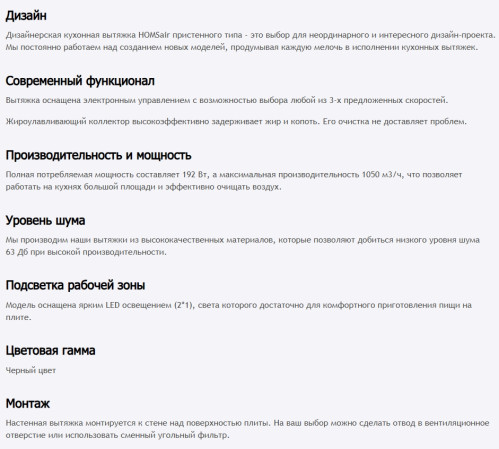 Дизайн

Дизайнерская кухонная вытяжка HOMSair пристенного типа - это выбор для неординарного и интересного дизайн-проекта. Мы постоянно работаем над созданием новых моделей, продумывая каждую мелочь в исполнении кухонных вытяжек.

Современный функционал

Вытяжка оснащена электронным управлением с возможностью выбора любой из 3-х предложенных скоростей.

Жироулавливающий коллектор высокоэффективно задерживает жир и копоть. Его очистка не доставляет проблем.

Производительность и мощность

Полная потребляемая мощность составляет 192 Вт, а максимальная производительность 1050 м3/ч, что позволяет работать на кухнях большой площади и эффективно очищать воздух.

Уровень шума

Мы производим наши вытяжки из высококачественных материалов, которые позволяют добиться низкого уровня шума 63 Дб при высокой производительности.

Подсветка рабочей зоны

Модель оснащена ярким LED освещением (2*1), света которого достаточно для комфортного приготовления пищи на плите.

Цветовая гамма

Черный цвет

Монтаж

Настенная вытяжка монтируется к стене над поверхностью плиты. На ваш выбор можно сделать отвод в вентиляционное отверстие или использовать сменный угольный фильтр.